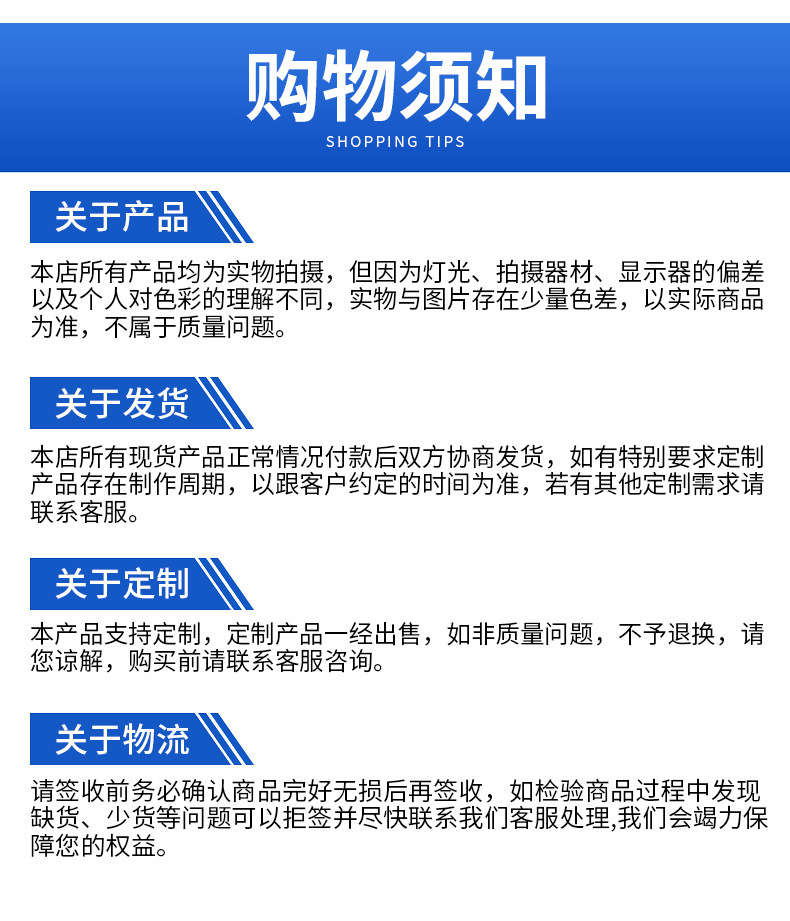 购物须知
SHOPPING TIPS

关于产品

本店所有产品均为实物拍摄，但因为灯光、拍摄器材、显示器的偏差以及个人对色彩的理解不同，实物与图片存在少量色差，以实际商品为准，不属于质量问题。

关于发货

本店所有现货产品正常情况付款后双方协商发货，如有特别要求定制产品存在制作周期，以跟客户约定的时间为准，若有其他定制需求请联系客服。

关于定制

本产品支持定制，定制产品一经出售，如非质量问题，不予退换，请您谅解，购买前请联系客服咨询。

关于物流

请签收前务必确认商品完好无损后再签收，如检验商品过程中发现缺货、少货等问题可以拒签并尽快联系我们客服处理,我们会竭力保障您的权益。